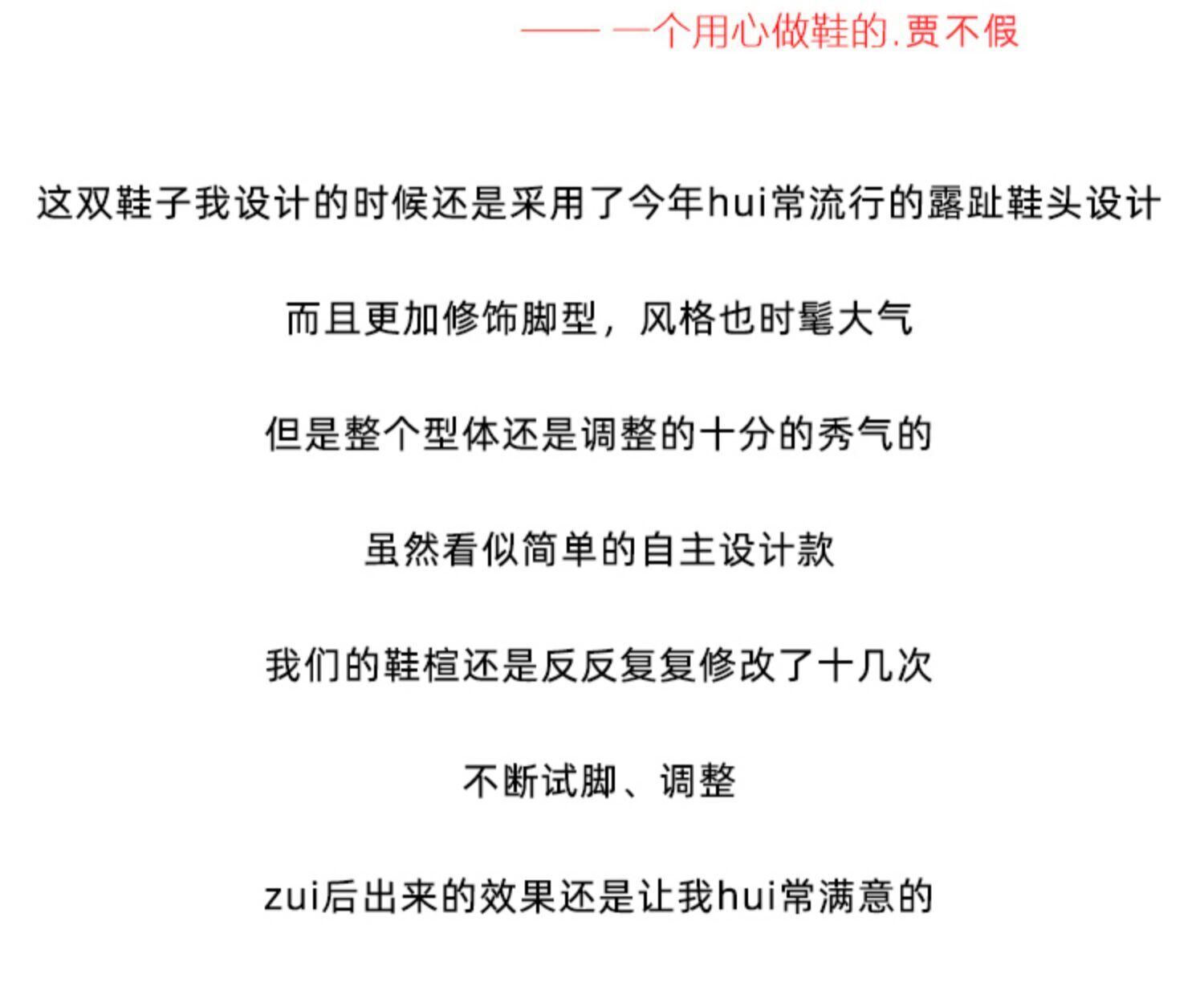 —— 一个用心做鞋的.贾不假

这双鞋子我设计的时候还是采用了今年hui常流行的露趾鞋头设计

而且更加修饰脚型，风格也时髦大气

但是整个型体还是调整的十分的秀气的

虽然看似简单的自主设计款

我们的鞋楦还是反反复复修改了十几次

不断试脚、调整

zui后出来的效果还是让我hui常满意的